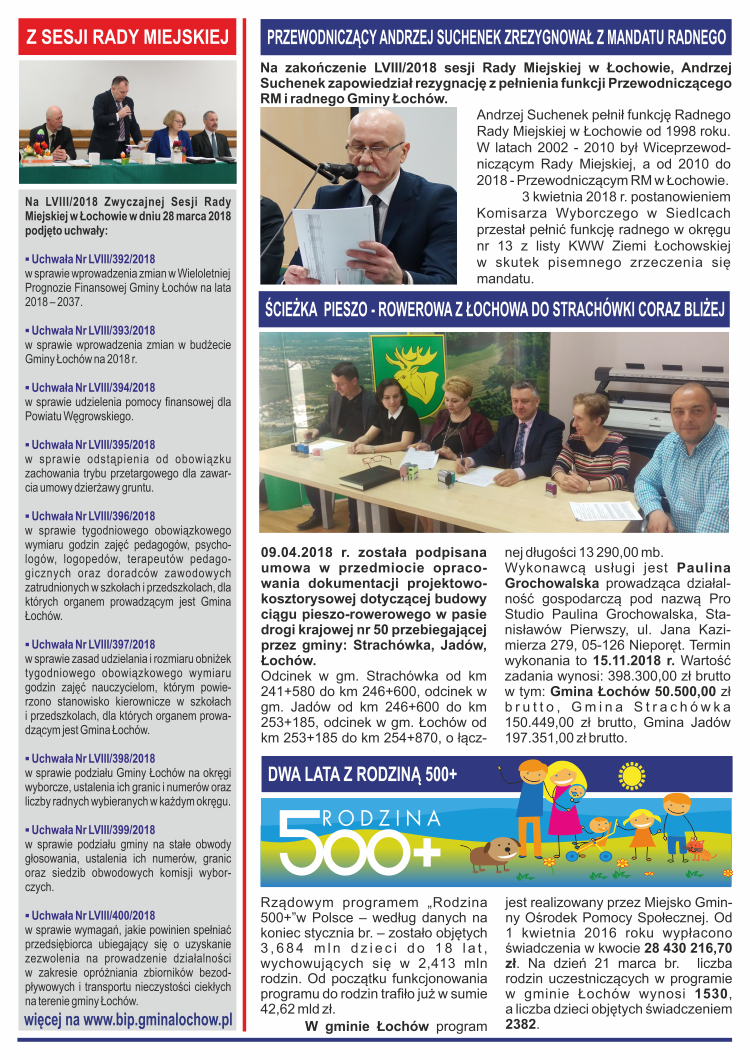 Z SESJI RADY MIEJSKIEJ

Na LVIII/2018 Zwyczajnej Sesji Rady Miejskiej w Łochowie w dniu 28 marca 2018 podjęto uchwały:

▪ Uchwała Nr LVIII/392/2018
w sprawie wprowadzenia zmian w Wieloletniej Prognozie Finansowej Gminy Łochów na lata 2018 – 2037.

▪ Uchwała Nr LVIII/393/2018
w sprawie wprowadzenia zmian w budżecie Gminy Łochów na 2018 r.

▪ Uchwała Nr LVIII/394/2018
w sprawie udzielenia pomocy finansowej dla Powiatu Węgrowskiego.

▪ Uchwała Nr LVIII/395/2018
w sprawie odstąpienia od obowiązku zachowania trybu przetargowego dla zawarcia umowy dzierżawy gruntu.

▪ Uchwała Nr LVIII/396/2018
w sprawie tygodniowego obowiązkowego wymiaru godzin zajęć pedagogów, psychologów, logopedów, terapeutów pedagogicznych oraz doradców zawodowych zatrudnionych w szkołach i przedszkolach, dla których organem prowadzącym jest Gmina Łochów.

▪ Uchwała Nr LVIII/397/2018
w sprawie zasad udzielania i rozmiaru obniżek tygodniowego obowiązkowego wymiaru godzin zajęć nauczycielom, którym powierzono stanowisko kierownicze w szkołach i przedszkolach, dla których organem prowadzącym jest Gmina Łochów.

▪ Uchwała Nr LVIII/398/2018
w sprawie podziału Gminy Łochów na okręgi wyborcze, ustalenia ich granic i numerów oraz liczby radnych wybieranych w każdym okręgu.

▪ Uchwała Nr LVIII/399/2018
w sprawie podziału gminy na stałe obwody głosowania, ustalenia ich numerów, granic oraz siedzib obwodowych komisji wyborczych.

▪ Uchwała Nr LVIII/400/2018
w sprawie wymagań, jakie powinien spełniać przedsiębiorca ubiegający się o uzyskanie zezwolenia na prowadzenie działalności w zakresie opróżniania zbiorników bezodpływowych i transportu nieczystości ciekłych na terenie gminy Łochów.

więcej na www.bip.gminalochow.pl

PRZEWODNICZĄCY ANDRZEJ SUCHENEK ZREZYGNOWAŁ Z MANDATU RADNEGO

Na zakończenie LVIII/2018 sesji Rady Miejskiej w Łochowie, Andrzej Suchenek zapowiedział rezygnację z pełnienia funkcji Przewodniczącego RM i radnego Gminy Łochów.

Andrzej Suchenek pełnił funkcję Radnego Rady Miejskiej w Łochowie od 1998 roku. W latach 2002 - 2010 był Wiceprzewodniczącym Rady Miejskiej, a od 2010 do 2018 - Przewodniczącym RM w Łochowie.

3 kwietnia 2018 r. postanowieniem Komisarza Wyborczego w Siedlcach przestał pełnić funkcję radnego w okręgu nr 13 z listy KWW Ziemi Łochowskiej w skutek pisemnego zrzeczenia się mandatu.

ŚCIEŻKA PIESZO - ROWEROWA Z ŁOCHOWA DO STRACHÓWKI CORAZ BLIŻEJ

09.04.2018 r. została podpisana umowa w przedmiocie opracowania dokumentacji projektowo-kosztorysowej dotyczącej budowy ciągu pieszo-rowerowego w pasie drogi krajowej nr 50 przebiegającej przez gminy: Strachówka, Jadów, Łochów.

Odcinek w gm. Strachówka od km 241+580 do km 246+600, odcinek w gm. Jadów od km 246+600 do km 253+185, odcinek w gm. Łochów od km 253+185 do km 254+870, o łącznej długości 13 290,00 mb.

Wykonawcą usługi jest Paulina Grochowalska prowadząca działalność gospodarczą pod nazwą Pro Studio Paulina Grochowalska, Stanisławów Pierwszy, ul. Jana Kazimierza 279, 05-126 Nieporęt. Termin wykonania to 15.11.2018 r. Wartość zadania wynosi: 398.300,00 zł brutto w tym: Gmina Łochów 50.500,00 zł brutto, Gmina Strachówka 150.449,00 zł brutto, Gmina Jadów 197.351,00 zł brutto.

DWA LATA Z RODZINĄ 500+

RODZINA 500+

Rządowym programem „Rodzina 500+"w Polsce – według danych na koniec stycznia br. – zostało objętych 3,684 mln dzieci do 18 lat, wychowujących się w 2,413 mln rodzin. Od początku funkcjonowania programu do rodzin trafiło już w sumie 42,62 mld zł.

W gminie Łochów program jest realizowany przez Miejsko Gminny Ośrodek Pomocy Społecznej. Od 1 kwietnia 2016 roku wypłacono świadczenia w kwocie 28 430 216,70 zł. Na dzień 21 marca br. liczba rodzin uczestniczących w programie w gminie Łochów wynosi 1530, a liczba dzieci objętych świadczeniem 2382.